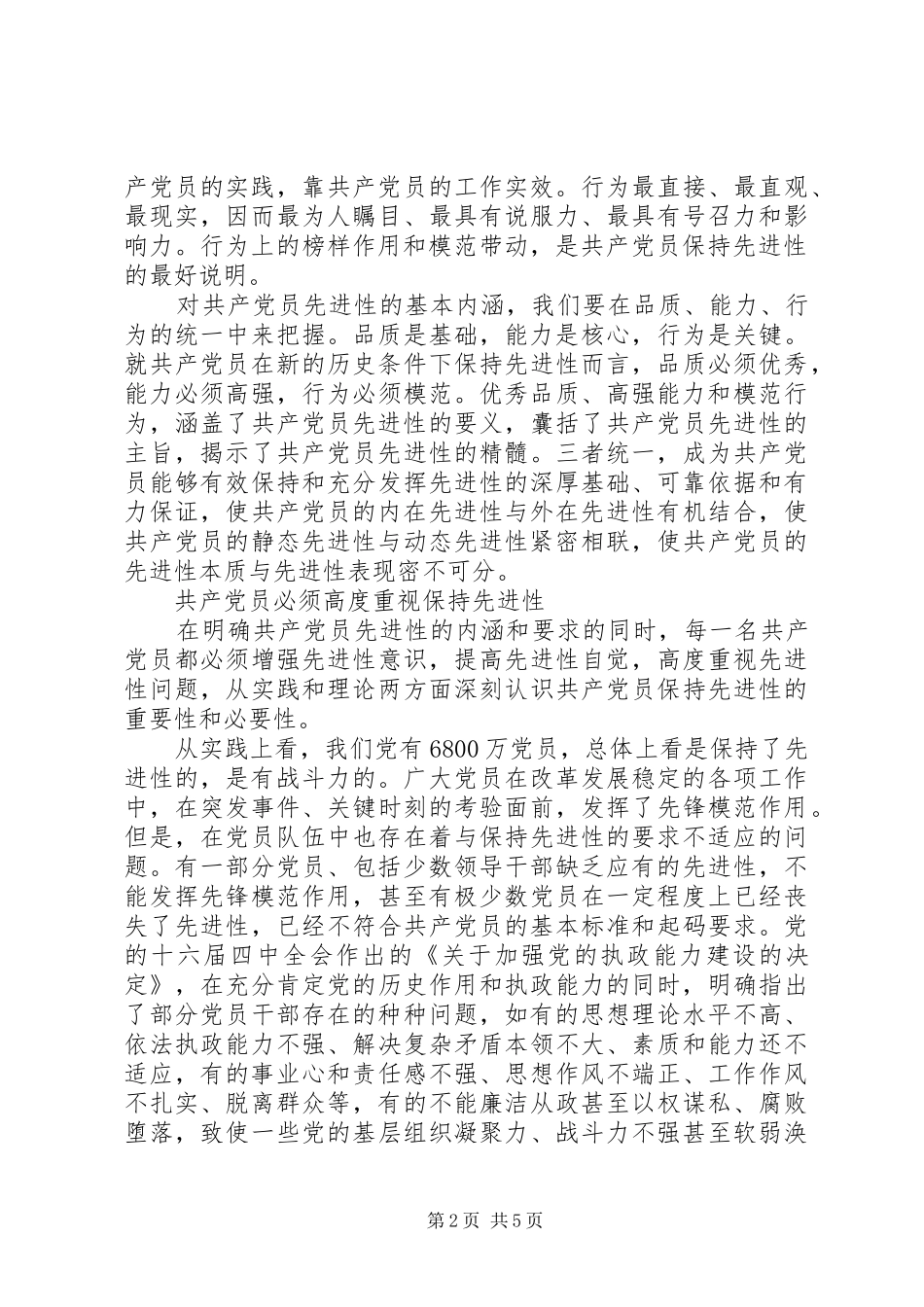 产党员的实践，靠共产党员的工作实效。行为最直接、最直观、最现实，因而最为人瞩目、最具有说服力、最具有号召力和影响力。行为上的榜样作用和模范带动，是共产党员保持先进性的最好说明。

对共产党员先进性的基本内涵，我们要在品质、能力、行为的统一中来把握。品质是基础，能力是核心，行为是关键。就共产党员在新的历史条件下保持先进性而言，品质必须优秀，能力必须高强，行为必须模范。优秀品质、高强能力和模范行为，涵盖了共产党员先进性的要义，囊括了共产党员先进性的主旨，揭示了共产党员先进性的精髓。三者统一，成为共产党员能够有效保持和充分发挥先进性的深厚基础、可靠依据和有力保证，使共产党员的内在先进性与外在先进性有机结合，使共产党员的静态先进性与动态先进性紧密相联，使共产党员的先进性本质与先进性表现密不可分。

共产党员必须高度重视保持先进性

在明确共产党员先进性的内涵和要求的同时，每一名共产党员都必须增强先进性意识，提高先进性自觉，高度重视先进性问题，从实践和理论两方面深刻认识共产党员保持先进性的重要性和必要性。

从实践上看，我们党有6800万党员，总体上看是保持了先进性的，是有战斗力的。广大党员在改革发展稳定的各项工作中，在突发事件、关键时刻的考验面前，发挥了先锋模范作用。但是，在党员队伍中也存在着与保持先进性的要求不适应的问题。有一部分党员、包括少数领导干部缺乏应有的先进性，不能发挥先锋模范作用，甚至有极少数党员在一定程度上已经丧失了先进性，已经不符合共产党员的基本标准和起码要求。党的十六届四中全会作出的《关于加强党的执政能力建设的决定》，在充分肯定党的历史作用和执政能力的同时，明确指出了部分党员干部存在的种种问题，如有的思想理论水平不高、依法执政能力不强、解决复杂矛盾本领不大、素质和能力还不适应，有的事业心和责任感不强、思想作风不端正、工作作风不扎实、脱离群众等，有的不能廉洁从政甚至以权谋私、腐败堕落，致使一些党的基层组织凝聚力、战斗力不强甚至软弱涣

第2页 共5页